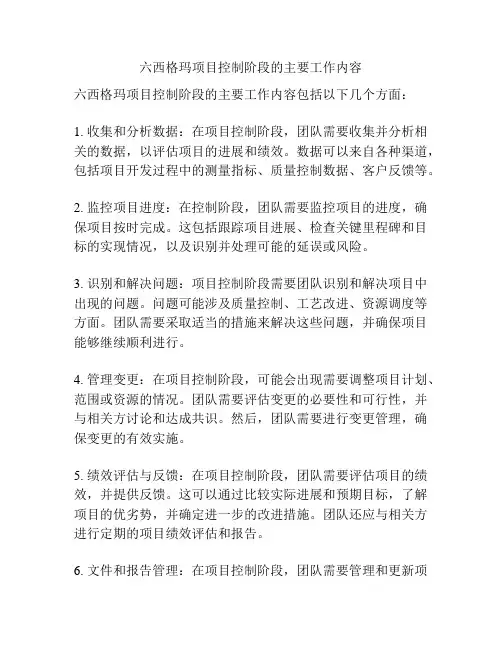 六西格玛项目控制阶段的主要工作内容

六西格玛项目控制阶段的主要工作内容包括以下几个方面：

1. 收集和分析数据：在项目控制阶段，团队需要收集并分析相关的数据，以评估项目的进展和绩效。数据可以来自各种渠道，包括项目开发过程中的测量指标、质量控制数据、客户反馈等。

2. 监控项目进度：在控制阶段，团队需要监控项目的进度，确保项目按时完成。这包括跟踪项目进展、检查关键里程碑和目标的实现情况，以及识别并处理可能的延误或风险。

3. 识别和解决问题：项目控制阶段需要团队识别和解决项目中出现的问题。问题可能涉及质量控制、工艺改进、资源调度等方面。团队需要采取适当的措施来解决这些问题，并确保项目能够继续顺利进行。

4. 管理变更：在项目控制阶段，可能会出现需要调整项目计划、范围或资源的情况。团队需要评估变更的必要性和可行性，并与相关方讨论和达成共识。然后，团队需要进行变更管理，确保变更的有效实施。

5. 绩效评估与反馈：在项目控制阶段，团队需要评估项目的绩效，并提供反馈。这可以通过比较实际进展和预期目标，了解项目的优劣势，并确定进一步的改进措施。团队还应与相关方进行定期的项目绩效评估和报告。

6. 文件和报告管理：在项目控制阶段，团队需要管理和更新项